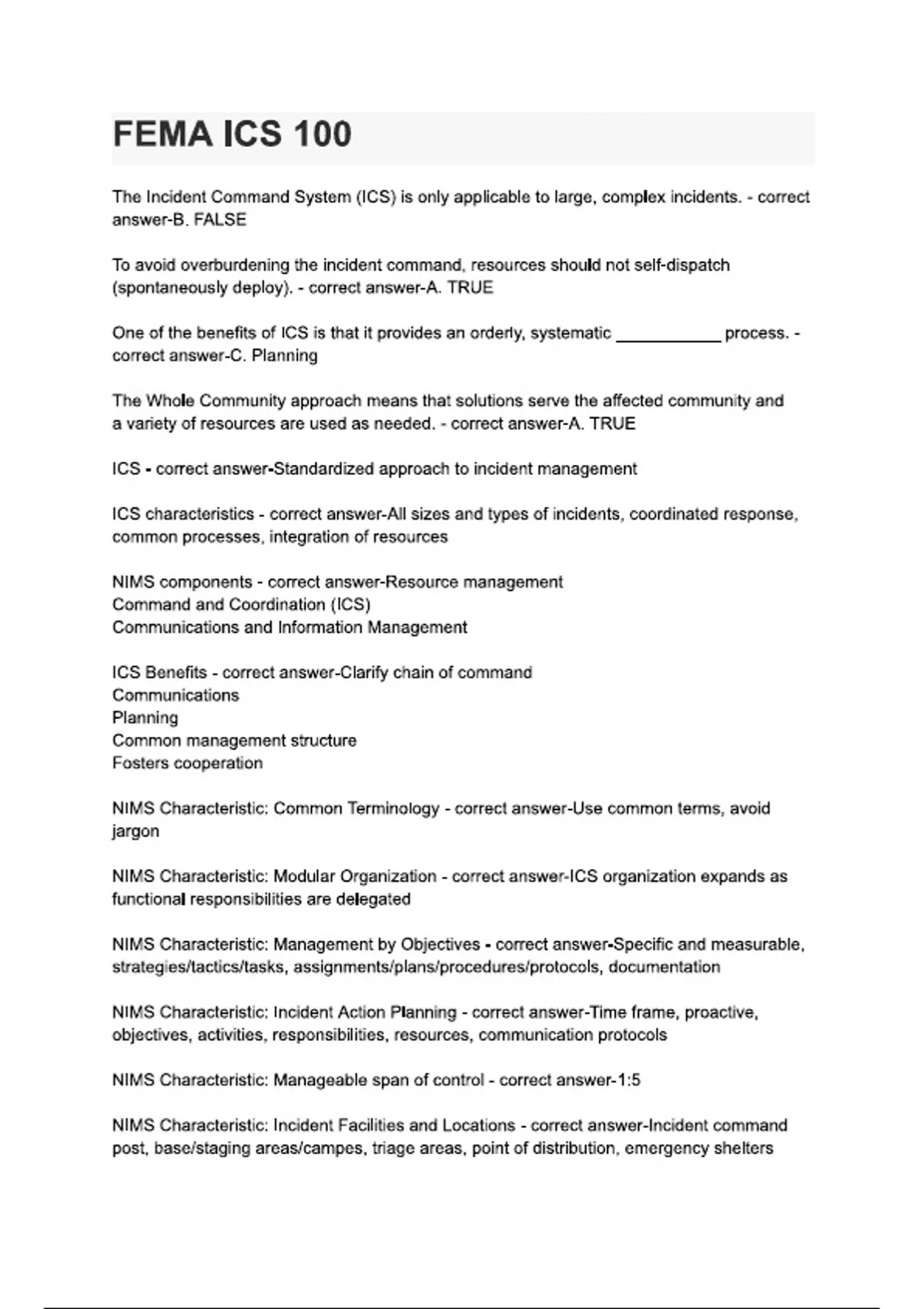 FEMA ICS 100

The Incident Command System (ICS) is only applicable to large, complex incidents. - correct answer-B. FALSE

To avoid overburdening the incident command, resources should not self-dispatch (spontaneously deploy). - correct answer-A. TRUE

One of the benefits of ICS is that it provides an orderly, systematic ___________ process. - correct answer-C. Planning

The Whole Community approach means that solutions serve the affected community and a variety of resources are used as needed. - correct answer-A. TRUE

ICS - correct answer-Standardized approach to incident management

ICS characteristics - correct answer-All sizes and types of incidents, coordinated response, common processes, integration of resources

NIMS components - correct answer-Resource management
Command and Coordination (ICS)
Communications and Information Management

ICS Benefits - correct answer-Clarify chain of command
Communications
Planning
Common management structure
Fosters cooperation

NIMS Characteristic: Common Terminology - correct answer-Use common terms, avoid jargon

NIMS Characteristic: Modular Organization - correct answer-ICS organization expands as functional responsibilities are delegated

NIMS Characteristic: Management by Objectives - correct answer-Specific and measurable, strategies/tactics/tasks, assignments/plans/procedures/protocols, documentation

NIMS Characteristic: Incident Action Planning - correct answer-Time frame, proactive, objectives, activities, responsibilities, resources, communication protocols

NIMS Characteristic: Manageable span of control - correct answer-1:5

NIMS Characteristic: Incident Facilities and Locations - correct answer-Incident command post, base/staging areas/campes, triage areas, point of distribution, emergency shelters